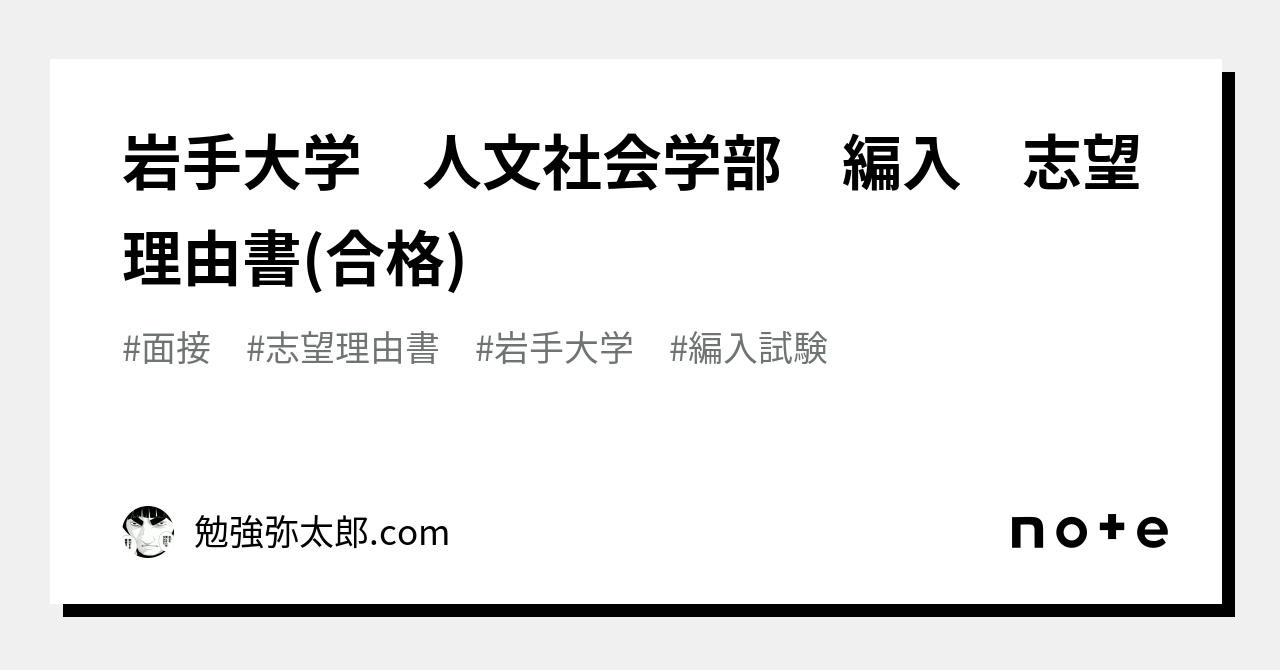 岩手大学　人文社会学部　編入　志望理由書(合格)

#面接　#志望理由書　#岩手大学　#編入試験

勉強弥太郎.com

note